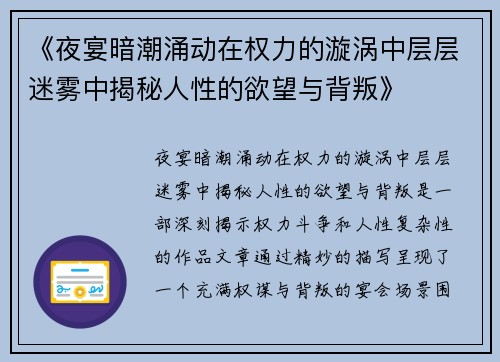 《夜宴暗潮涌动在权力的漩涡中层层迷雾中揭秘人性的欲望与背叛》

夜宴暗潮涌动在权力的漩涡中层层迷雾中揭秘人性的欲望与背叛是一部深刻揭示权力斗争和人性复杂性的作品文章通过精妙的描写呈现了一个充满权谋与背叛的宴会场景围